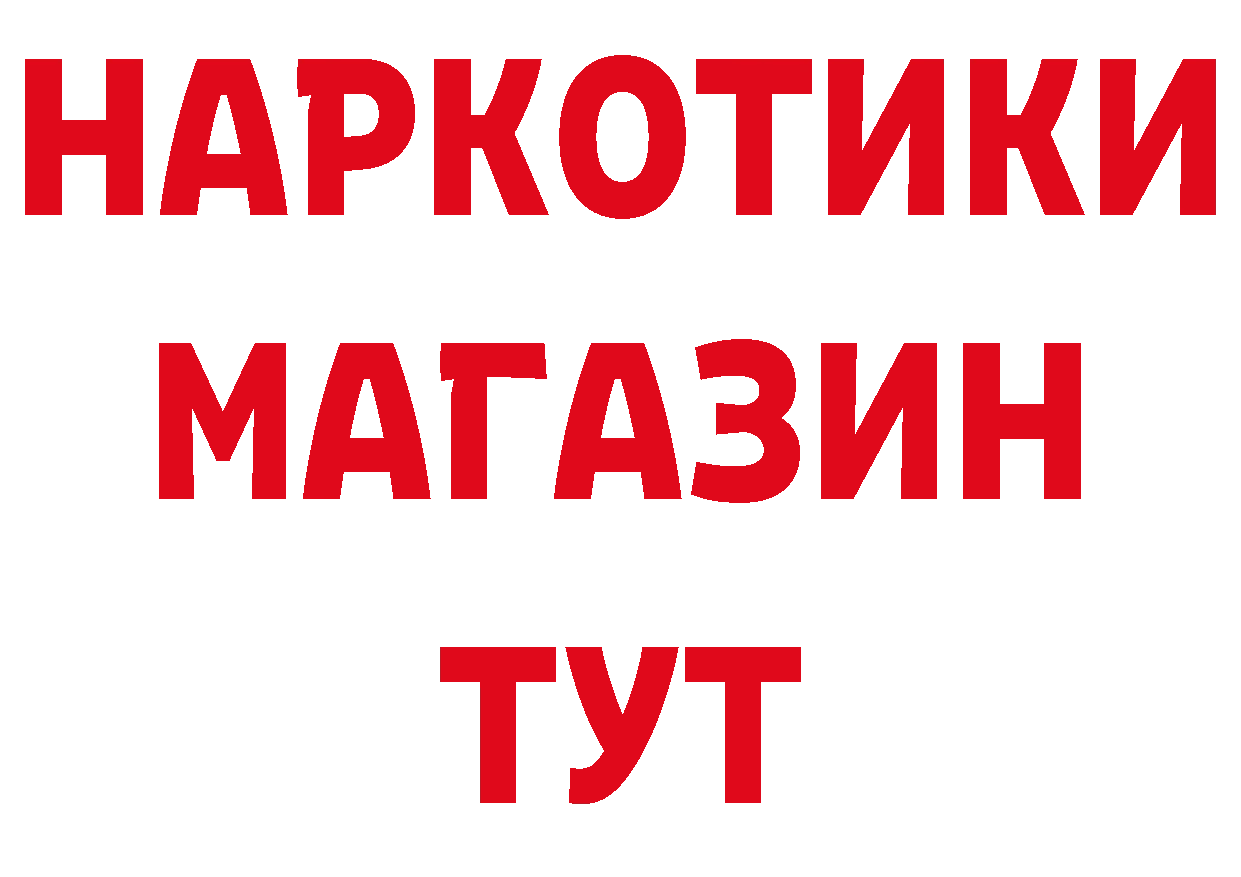 НАРКОТИКИ
МАГАЗИН
ТУТ